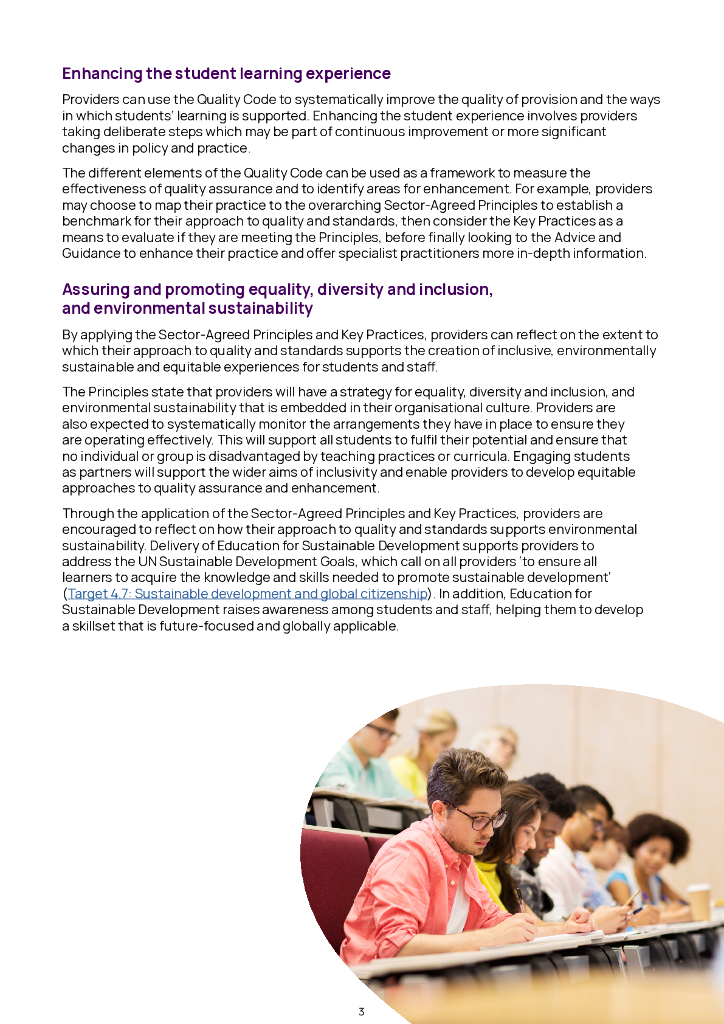 Enhancing the student learning experience

Providers can use the Quality Code to systematically improve the quality of provision and the ways in which students' learning is supported. Enhancing the student experience involves providers taking deliberate steps which may be part of continuous improvement or more significant changes in policy and practice.

The different elements of the Quality Code can be used as a framework to measure the effectiveness of quality assurance and to identify areas for enhancement. For example, providers may choose to map their practice to the overarching Sector-Agreed Principles to establish a benchmark for their approach to quality and standards, then consider the Key Practices as a means to evaluate if they are meeting the Principles, before finally looking to the Advice and Guidance to enhance their practice and offer specialist practitioners more in-depth information.

Assuring and promoting equality, diversity and inclusion, and environmental sustainability

By applying the Sector-Agreed Principles and Key Practices, providers can reflect on the extent to which their approach to quality and standards supports the creation of inclusive, environmentally sustainable and equitable experiences for students and staff.

The Principles state that providers will have a strategy for equality, diversity and inclusion, and environmental sustainability that is embedded in their organisational culture. Providers are also expected to systematically monitor the arrangements they have in place to ensure they are operating effectively. This will support all students to fulfil their potential and ensure that no individual or group is disadvantaged by teaching practices or curricula. Engaging students as partners will support the wider aims of inclusivity and enable providers to develop equitable approaches to quality assurance and enhancement.

Through the application of the Sector-Agreed Principles and Key Practices, providers are encouraged to reflect on how their approach to quality and standards supports environmental sustainability. Delivery of Education for Sustainable Development supports providers to address the UN Sustainable Development Goals, which call on all providers 'to ensure all learners to acquire the knowledge and skills needed to promote sustainable development' (Target 4.7: Sustainable development and global citizenship). In addition, Education for Sustainable Development raises awareness among students and staff, helping them to develop a skillset that is future-focused and globally applicable.

3